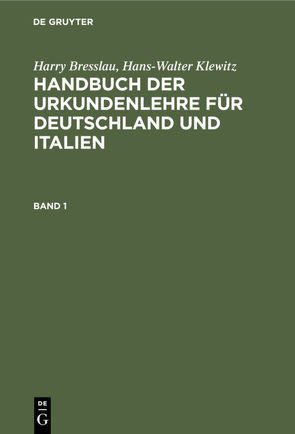 DE GRUYTER

Harry Bresslau, Hans-Walter Klewitz

HANDBUCH DER URKUNDENLEHRE FÜR DEUTSCHLAND UND ITALIEN

BAND 1

DE
G